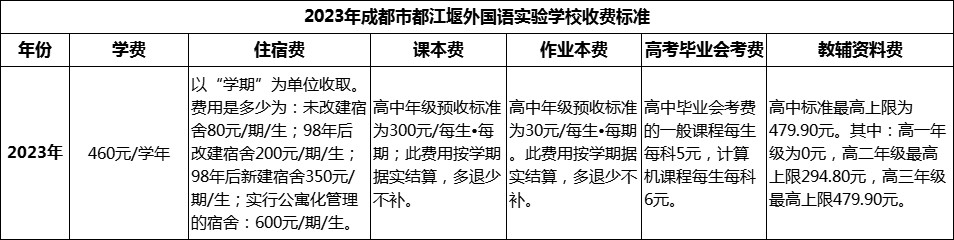 2023年成都市都江堰外国语实验学校收费标准

| 年份 | 学费 | 住宿费 | 课本费 | 作业本费 | 高考毕业会考费 | 教辅资料费 |
|---|---|---|---|---|---|---|
| 2023年 | 460元/学年 | 以“学期”为单位收取。费用是多少为：未改建宿舍80元/期/生；98年后改建宿舍200元/期/生；98年后新建宿舍350元/期/生；实行公寓化管理的宿舍：600元/期/生。 | 高中年级预收标准为300元/每生•每期；此费用按学期据实结算，多退少不补。 | 高中年级预收标准为30元/每生•每期。此费用按学期据实结算，多退少不补。 | 高中毕业会考费的一般课程每生每科5元，计算机课程每生每科6元。 | 高中标准最高上限为479.90元。其中：高一年级为0元，高二年级最高上限294.80元，高三年级最高上限479.90元。 |